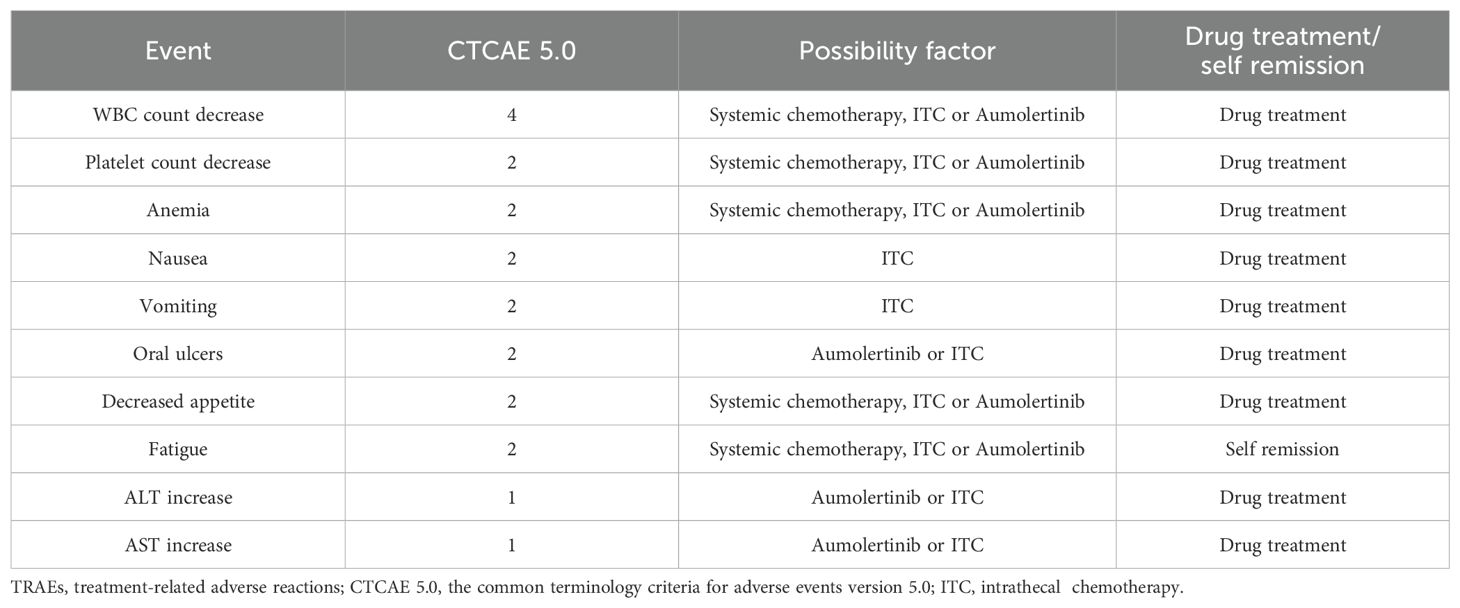 | Event | CTCAE 5.0 | Possibility factor | Drug treatment/ self remission |
|---|---|---|---|
| WBC count decrease | 4 | Systemic chemotherapy, ITC or Aumolertinib | Drug treatment |
| Platelet count decrease | 2 | Systemic chemotherapy, ITC or Aumolertinib | Drug treatment |
| Anemia | 2 | Systemic chemotherapy, ITC or Aumolertinib | Drug treatment |
| Nausea | 2 | ITC | Drug treatment |
| Vomiting | 2 | ITC | Drug treatment |
| Oral ulcers | 2 | Aumolertinib or ITC | Drug treatment |
| Decreased appetite | 2 | Systemic chemotherapy, ITC or Aumolertinib | Drug treatment |
| Fatigue | 2 | Systemic chemotherapy, ITC or Aumolertinib | Self remission |
| ALT increase | 1 | Aumolertinib or ITC | Drug treatment |
| AST increase | 1 | Aumolertinib or ITC | Drug treatment |

TRAEs, treatment-related adverse reactions; CTCAE 5.0, the common terminology criteria for adverse events version 5.0; ITC, intrathecal chemotherapy.